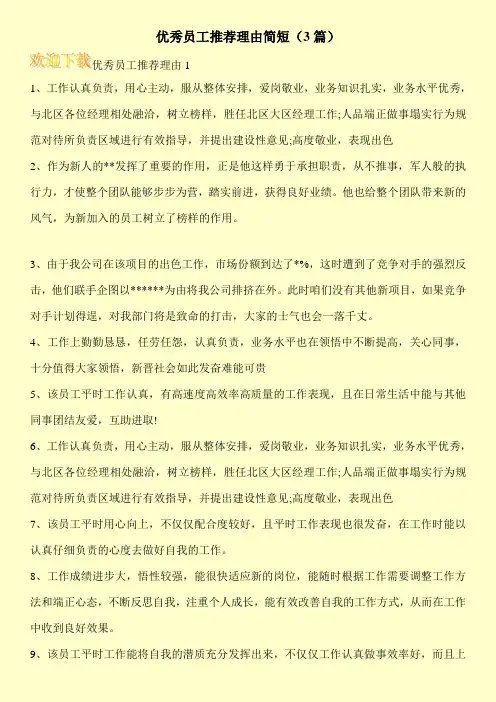 优秀员工推荐理由简短（3篇）

欢迎下载 优秀员工推荐理由 1

1、工作认真负责，用心主动，服从整体安排，爱岗敬业，业务知识扎实，业务水平优秀，与北区各位经理相处融洽，树立榜样，胜任北区大区经理工作;人品端正做事塌实行为规范对待所负责区域进行有效指导，并提出建设性意见;高度敬业，表现出色

2、作为新人的**发挥了重要的作用，正是他这样勇于承担职责，从不推事，军人般的执行力，才使整个团队能够步步为营，踏实前进，获得良好业绩。他也给整个团队带来新的风气，为新加入的员工树立了榜样的作用。

3、由于我公司在该项目的出色工作，市场份额到达了*%，这时遭到了竞争对手的强烈反击，他们联手企图以******为由将我公司排挤在外。此时咱们没有其他新项目，如果竞争对手计划得逞，对我部门将是致命的打击，大家的士气也会一落千丈。

4、工作上勤勤恳恳，任劳任怨，认真负责，业务水平也在领悟中不断提高，关心同事，十分值得大家领悟，新晋社会如此发奋难能可贵

5、该员工平时工作认真，有高速度高效率高质量的工作表现，且在日常生活中能与其他同事团结友爱，互助进取!

6、工作认真负责，用心主动，服从整体安排，爱岗敬业，业务知识扎实，业务水平优秀，与北区各位经理相处融洽，树立榜样，胜任北区大区经理工作;人品端正做事塌实行为规范对待所负责区域进行有效指导，并提出建设性意见;高度敬业，表现出色

7、该员工平时用心向上，不仅仅配合度较好，且平时工作表现也很发奋，在工作时能以认真仔细负责的心度去做好自我的工作。

8、工作成绩进步大，悟性较强，能很快适应新的岗位，能随时根据工作需要调整工作方法和端正心态，不断反思自我，注重个人成长，能有效改善自我的工作方式，从而在工作中收到良好效果。

9、该员工平时工作能将自我的潜质充分发挥出来，不仅仅工作认真做事效率好，而且上